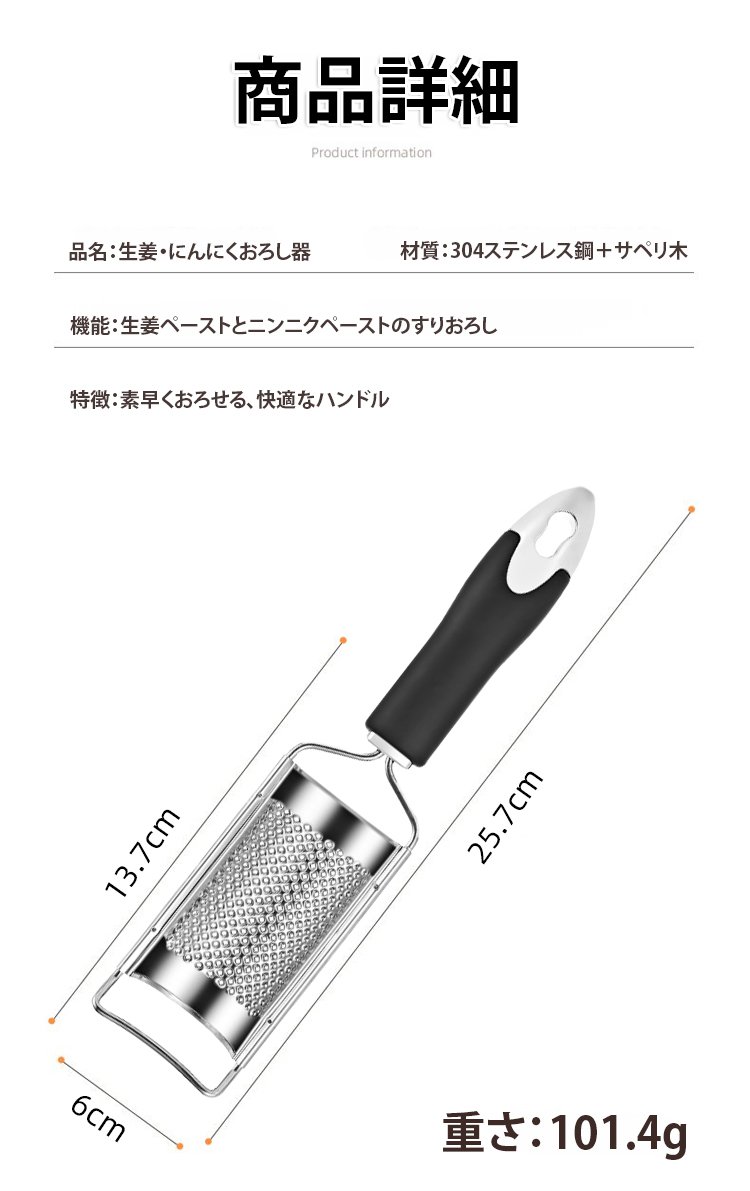 商品詳細

Product information

品名:生姜・にんにくおろし器 材質:304ステンレス鋼+サペリ木

機能:生姜ペーストとニンニクペーストのすりおろし

特徴:素早くおろせる、快適なハンドル

13.7cm

25.7cm

6cm

重さ:101.4g